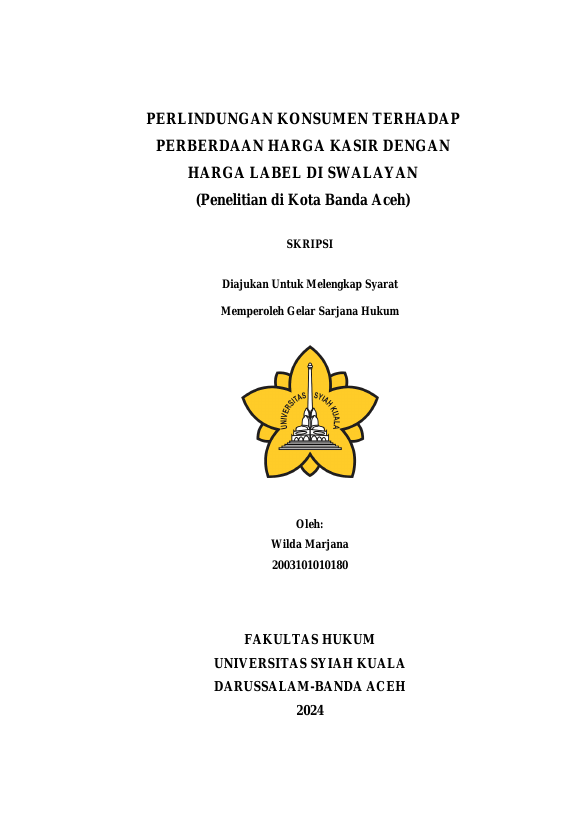 PERLINDUNGAN KONSUMEN TERHADAP PERBERDAAN HARGA KASIR DENGAN HARGA LABEL DI SWALAYAN
(Penelitian di Kota Banda Aceh)

SKRIPSI

Diajukan Untuk Melengkap Syarat
Memperoleh Gelar Sarjana Hukum

UNIVERSITAS SYIAH KUALA

Oleh:
Wilda Marjana
2003101010180

FAKULTAS HUKUM
UNIVERSITAS SYIAH KUALA
DARUSSALAM-BANDA ACEH
2024